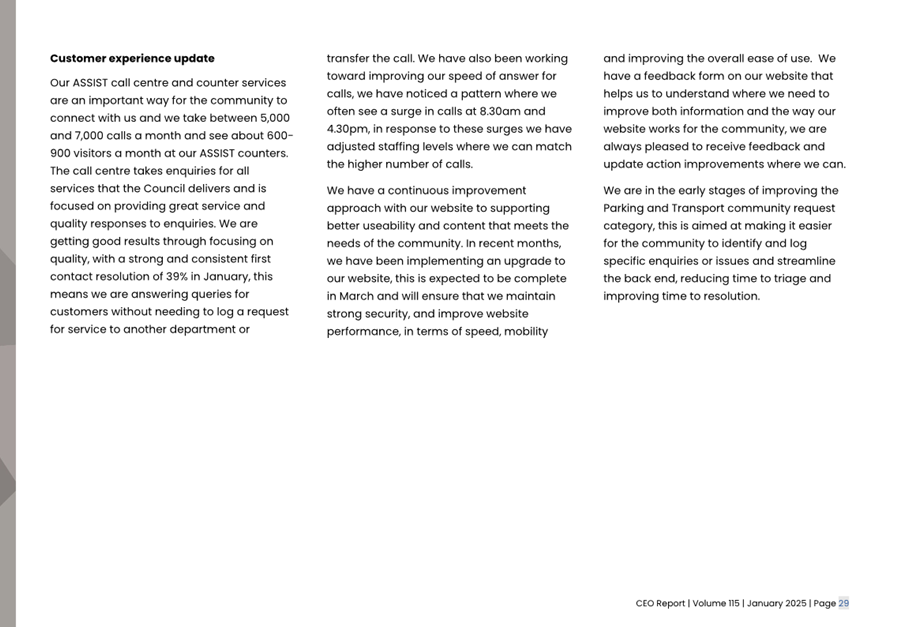 **Customer experience update**

Our ASSIST call centre and counter services are an important way for the community to connect with us and we take between 5,000 and 7,000 calls a month and see about 600-900 visitors a month at our ASSIST counters. The call centre takes enquiries for all services that the Council delivers and is focused on providing great service and quality responses to enquiries. We are getting good results through focusing on quality, with a strong and consistent first contact resolution of 39% in January, this means we are answering queries for customers without needing to log a request for service to another department or transfer the call. We have also been working toward improving our speed of answer for calls, we have noticed a pattern where we often see a surge in calls at 8.30am and 4.30pm, in response to these surges we have adjusted staffing levels where we can match the higher number of calls.

We have a continuous improvement approach with our website to supporting better useability and content that meets the needs of the community. In recent months, we have been implementing an upgrade to our website, this is expected to be complete in March and will ensure that we maintain strong security, and improve website performance, in terms of speed, mobility and improving the overall ease of use. We have a feedback form on our website that helps us to understand where we need to improve both information and the way our website works for the community, we are always pleased to receive feedback and update action improvements where we can.

We are in the early stages of improving the Parking and Transport community request category, this is aimed at making it easier for the community to identify and log specific enquiries or issues and streamline the back end, reducing time to triage and improving time to resolution.

CEO Report | Volume 115 | January 2025 | Page 29